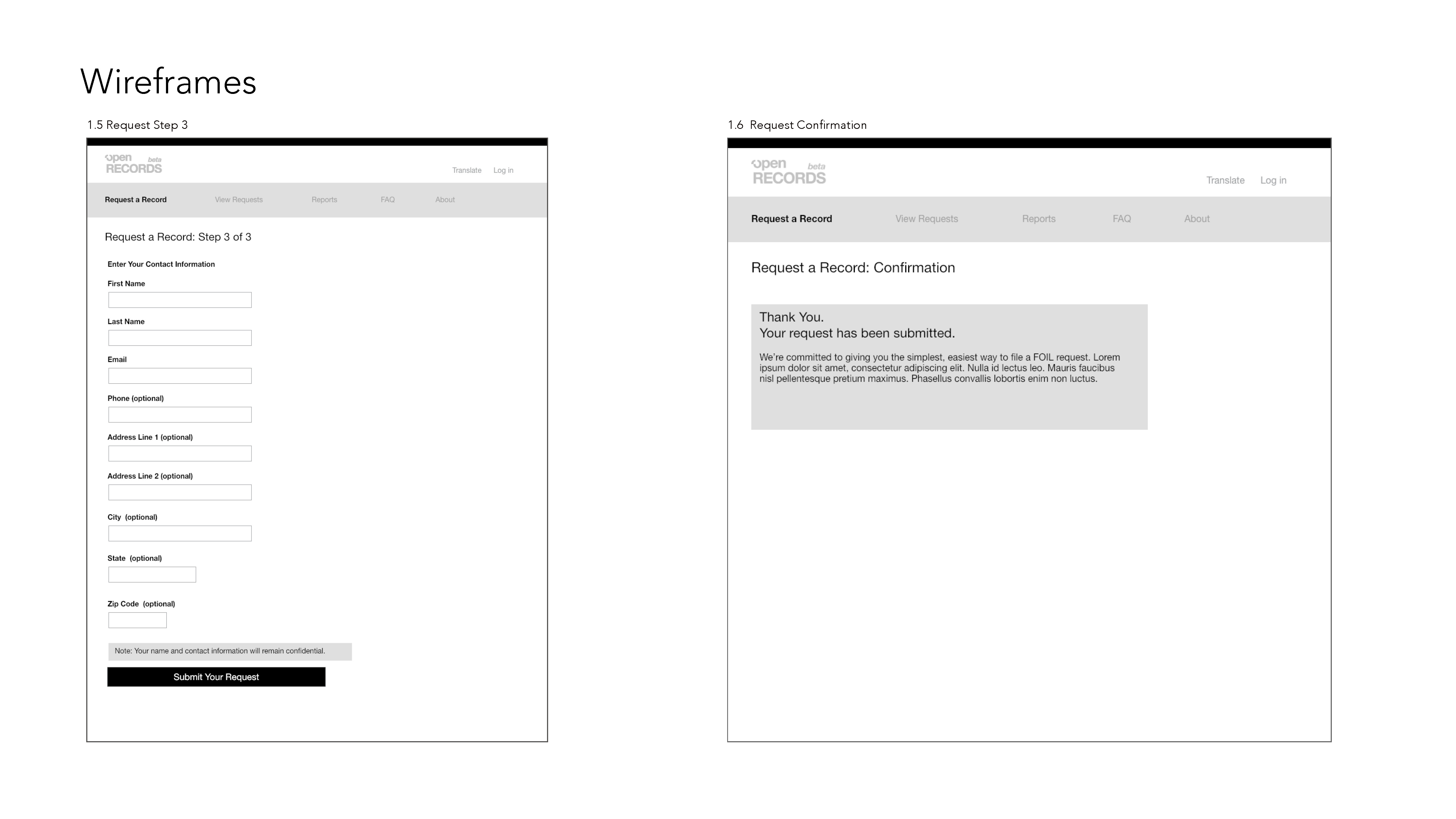 Wireframes

1.5 Request Step 3

open RECORDS beta

Translate Log in

Request a Record View Requests Reports FAQ About

Request a Record: Step 3 of 3

Enter Your Contact Information

First Name

Last Name

Email

Phone (optional)

Address Line 1 (optional)

Address Line 2 (optional)

City (optional)

State (optional)

Zip Code (optional)

Note: Your name and contact information will remain confidential.

Submit Your Request

1.6 Request Confirmation

open RECORDS beta

Translate Log in

Request a Record View Requests Reports FAQ About

Request a Record: Confirmation

Thank You.
Your request has been submitted.

We're committed to giving you the simplest, easiest way to file a FOIL request. Lorem ipsum dolor sit amet, consectetur adipiscing elit. Nulla id lectus leo. Mauris faucibus nisl pellentesque pretium maximus. Phasellus convallis lobortis enim non luctus.